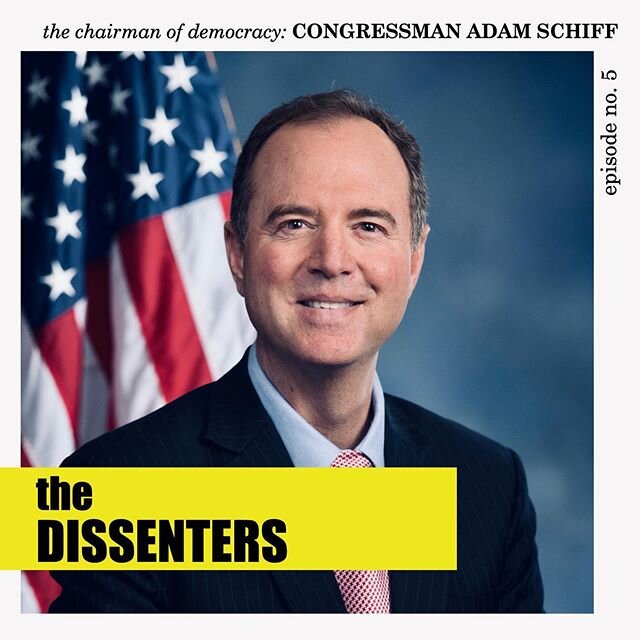 the chairman of democracy: CONGRESSMAN ADAM SCHIFF

episode no. 5

the
DISSENTERS